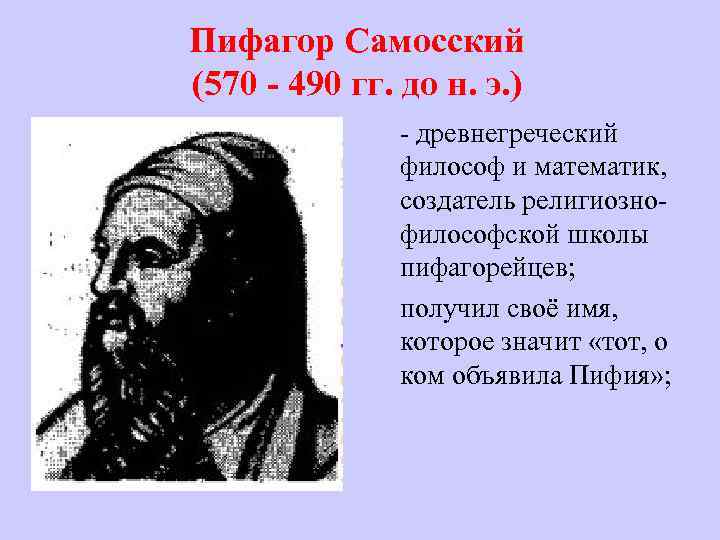 Пифагор Самосский
(570 - 490 гг. до н. э.)

- древнегреческий философ и математик, создатель религиозно-философской школы пифагорейцев;

получил своё имя, которое значит «тот, о ком объявила Пифия»;